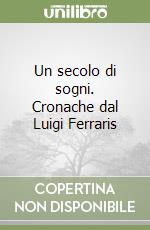 unilibro

Un secolo di sogni. Cronache dal Luigi Ferraris

COPERTINA NON DISPONIBILE